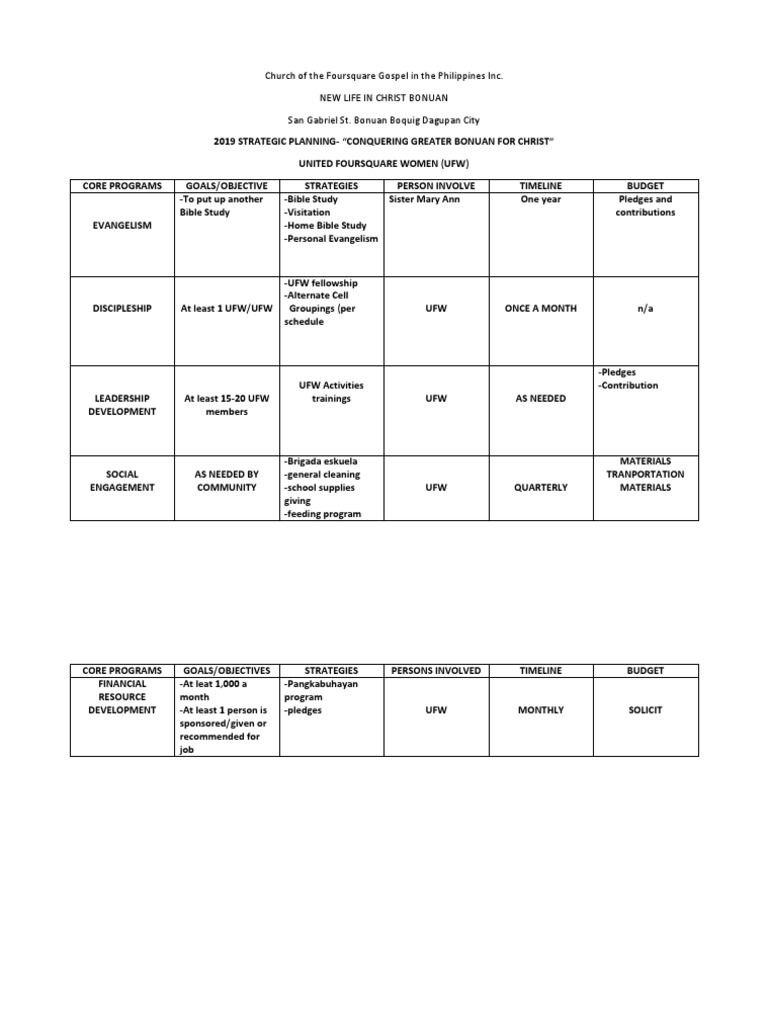 Church of the Foursquare Gospel in the Philippines Inc.

NEW LIFE IN CHRIST BONUAN

San Gabriel St. Bonuan Boquig Dagupan City

2019 STRATEGIC PLANNING- "CONQUERING GREATER BONUAN FOR CHRIST"

UNITED FOURSQUARE WOMEN (UFW)

| CORE PROGRAMS | GOALS/OBJECTIVE | STRATEGIES | PERSON INVOLVE | TIMELINE | BUDGET |
|---|---|---|---|---|---|
| EVANGELISM | -To put up another Bible Study | -Bible Study -Visitation -Home Bible Study -Personal Evangelism | Sister Mary Ann | One year | Pledges and contributions |
| DISCIPLESHIP | At least 1 UFW/UFW | -UFW fellowship -Alternate Cell Groupings (per schedule | UFW | ONCE A MONTH | n/a |
| LEADERSHIP DEVELOPMENT | At least 15-20 UFW members | UFW Activities trainings | UFW | AS NEEDED | -Pledges -Contribution |
| SOCIAL ENGAGEMENT | AS NEEDED BY COMMUNITY | -Brigada eskuela -general cleaning -school supplies giving -feeding program | UFW | QUARTERLY | MATERIALS TRANPORTATION MATERIALS |

| CORE PROGRAMS | GOALS/OBJECTIVES | STRATEGIES | PERSONS INVOLVED | TIMELINE | BUDGET |
|---|---|---|---|---|---|
| FINANCIAL RESOURCE DEVELOPMENT | -At leat 1,000 a month -At least 1 person is sponsored/given or recommended for job | -Pangkabuhayan program -pledges | UFW | MONTHLY | SOLICIT |